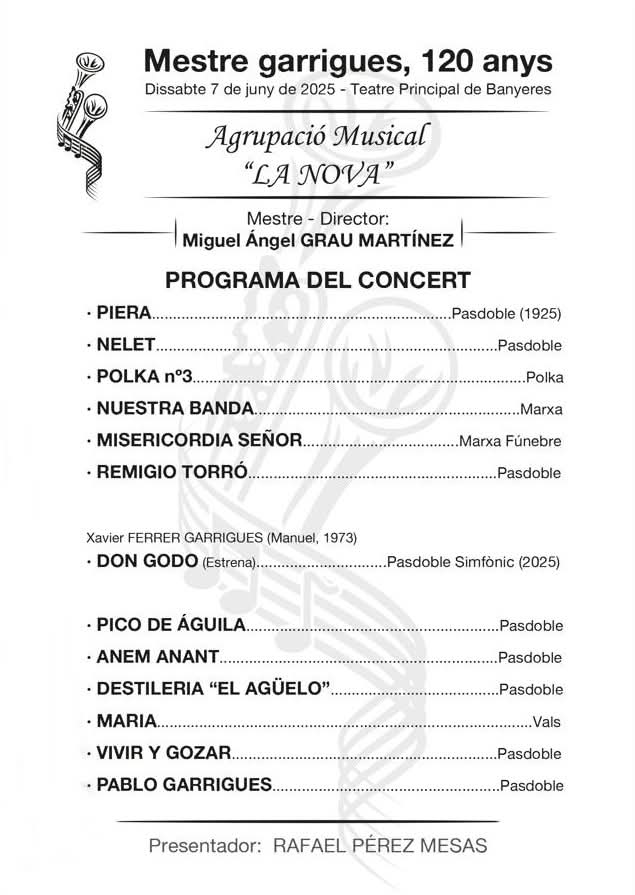 Mestre garrigues, 120 anys
Dissabte 7 de juny de 2025 - Teatre Principal de Banyeres

Agrupació Musical
"LA NOVA"

Mestre - Director:
Miguel Ángel GRAU MARTÍNEZ

PROGRAMA DEL CONCERT

· PIERA....................Pasdoble (1925)
· NELET....................Pasdoble
· POLKA nº3....................Polka
· NUESTRA BANDA....................Marxa
· MISERICORDIA SEÑOR....................Marxa Fúnebre
· REMIGIO TORRÓ....................Pasdoble

Xavier FERRER GARRIGUES (Manuel, 1973)
· DON GODO (Estrena)....................Pasdoble Simfònic (2025)

· PICO DE ÁGUILA....................Pasdoble
· ANEM ANANT....................Pasdoble
· DESTILERIA "EL AGÜELO"....................Pasdoble
· MARIA....................Vals
· VIVIR Y GOZAR....................Pasdoble
· PABLO GARRIGUES....................Pasdoble

Presentador: RAFAEL PÉREZ MESAS